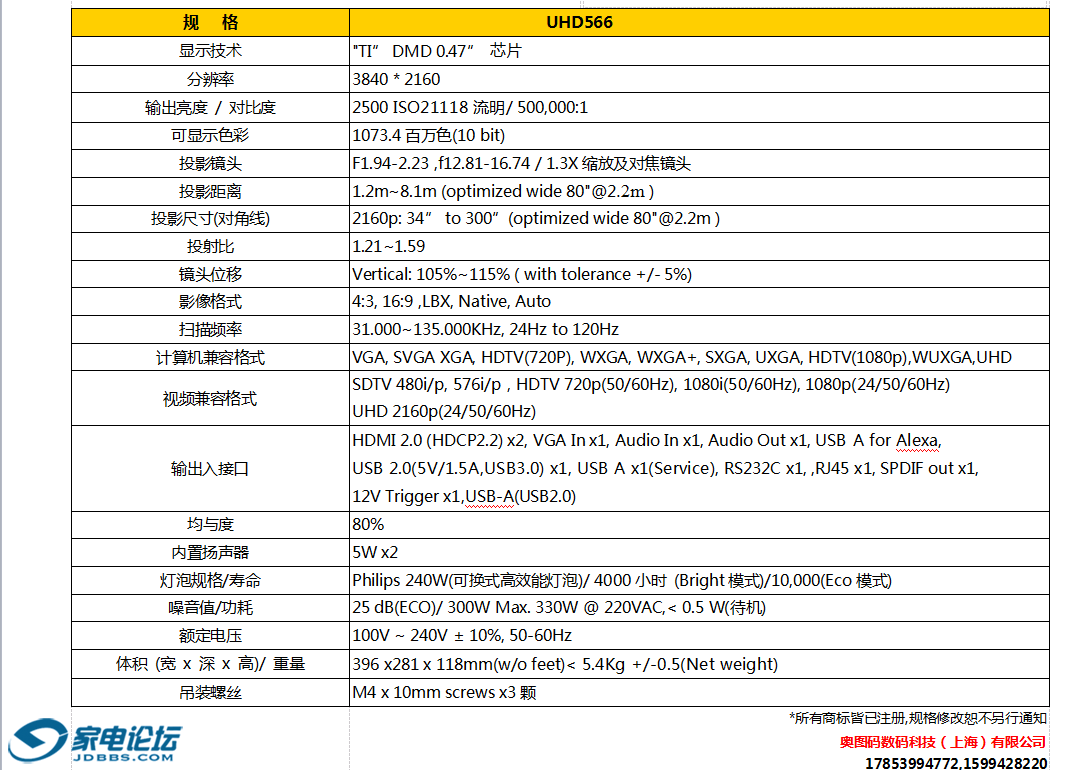 | 规　格 | UHD566 |
|---|---|
| 显示技术 | "TI"　DMD 0.47"　芯片 |
| 分辨率 | 3840 * 2160 |
| 输出亮度 / 对比度 | 2500 ISO21118 流明/ 500,000:1 |
| 可显示色彩 | 1073.4 百万色(10 bit) |
| 投影镜头 | F1.94-2.23 ,f12.81-16.74 / 1.3X 缩放及对焦镜头 |
| 投影距离 | 1.2m~8.1m (optimized wide 80"@2.2m ) |
| 投影尺寸(对角线) | 2160p: 34"　to 300" (optimized wide 80"@2.2m ) |
| 投射比 | 1.21~1.59 |
| 镜头位移 | Vertical: 105%~115% ( with tolerance +/- 5%) |
| 影像格式 | 4:3, 16:9 ,LBX, Native, Auto |
| 扫描频率 | 31.000~135.000KHz, 24Hz to 120Hz |
| 计算机兼容格式 | VGA, SVGA XGA, HDTV(720P), WXGA, WXGA+, SXGA, UXGA, HDTV(1080p),WUXGA,UHD |
| 视频兼容格式 | SDTV 480i/p, 576i/p , HDTV 720p(50/60Hz), 1080i(50/60Hz), 1080p(24/50/60Hz) UHD 2160p(24/50/60Hz) |
| 输出入接口 | HDMI 2.0 (HDCP2.2) x2, VGA In x1, Audio In x1, Audio Out x1, USB A for Alexa, USB 2.0(5V/1.5A,USB3.0) x1, USB A x1(Service), RS232C x1, ,RJ45 x1, SPDIF out x1, 12V Trigger x1,USB-A(USB2.0) |
| 均与度 | 80% |
| 内置扬声器 | 5W x2 |
| 灯泡规格/寿命 | Philips 240W(可换式高效能灯泡)/ 4000 小时 (Bright 模式)/10,000(Eco 模式) |
| 噪音值/功耗 | 25 dB(ECO)/ 300W Max. 330W @ 220VAC,< 0.5 W(待机) |
| 额定电压 | 100V ~ 240V ± 10%, 50-60Hz |
| 体积 (宽 x 深 x 高)/ 重量 | 396 x281 x 118mm(w/o feet)< 5.4Kg +/-0.5(Net weight) |
| 吊装螺丝 | M4 x 10mm screws x3 颗 |

*所有商标皆已注册,规格修改恕不另行通知
奥图码数码科技（上海）有限公司
17853994772,1599428220

家电论坛
JDBBS.COM